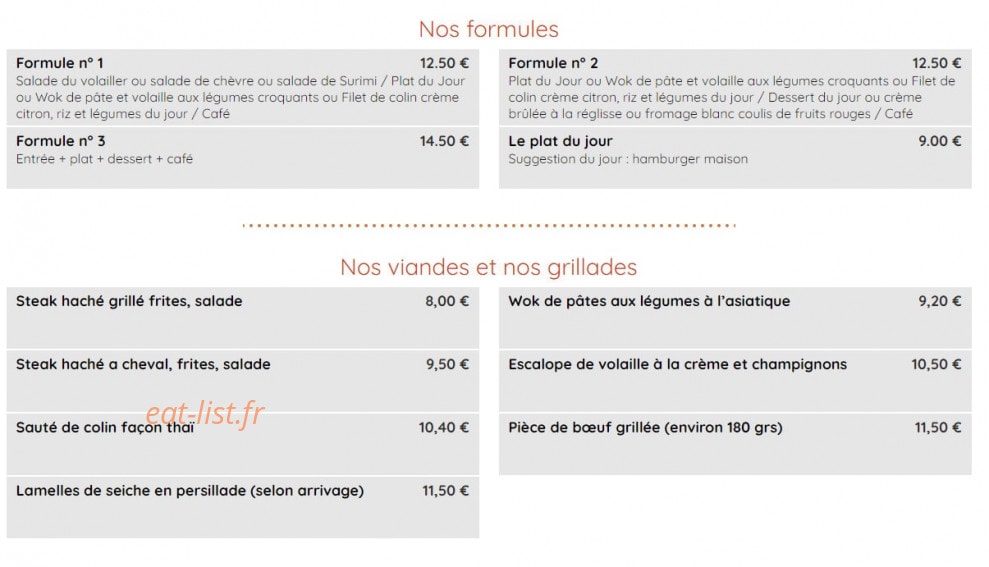 Nos formules

Formule n° 1 12.50 €
Salade du volailler ou salade de chèvre ou salade de Surimi / Plat du Jour ou Wok de pâte et volaille aux légumes croquants ou Filet de colin crème citron, riz et légumes du jour / Café

Formule n° 3 14.50 €
Entrée + plat + dessert + café

Formule n° 2 12.50 €
Plat du Jour ou Wok de pâte et volaille aux légumes croquants ou Filet de colin crème citron, riz et légumes du jour / Dessert du jour ou crème brûlée à la réglisse ou fromage blanc coulis de fruits rouges / Café

Le plat du jour 9.00 €
Suggestion du jour : hamburger maison

Nos viandes et nos grillades

Steak haché grillé frites, salade 8,00 €

Steak haché a cheval, frites, salade 9,50 €

Sauté de colin façon thaï 10,40 €

Lamelles de seiche en persillade (selon arrivage) 11,50 €

Wok de pâtes aux légumes à l'asiatique 9,20 €

Escalope de volaille à la crème et champignons 10,50 €

Pièce de bœuf grillée (environ 180 grs) 11,50 €

eat-list.fr